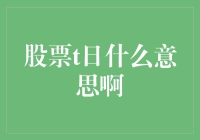 股票t日什么意思啊